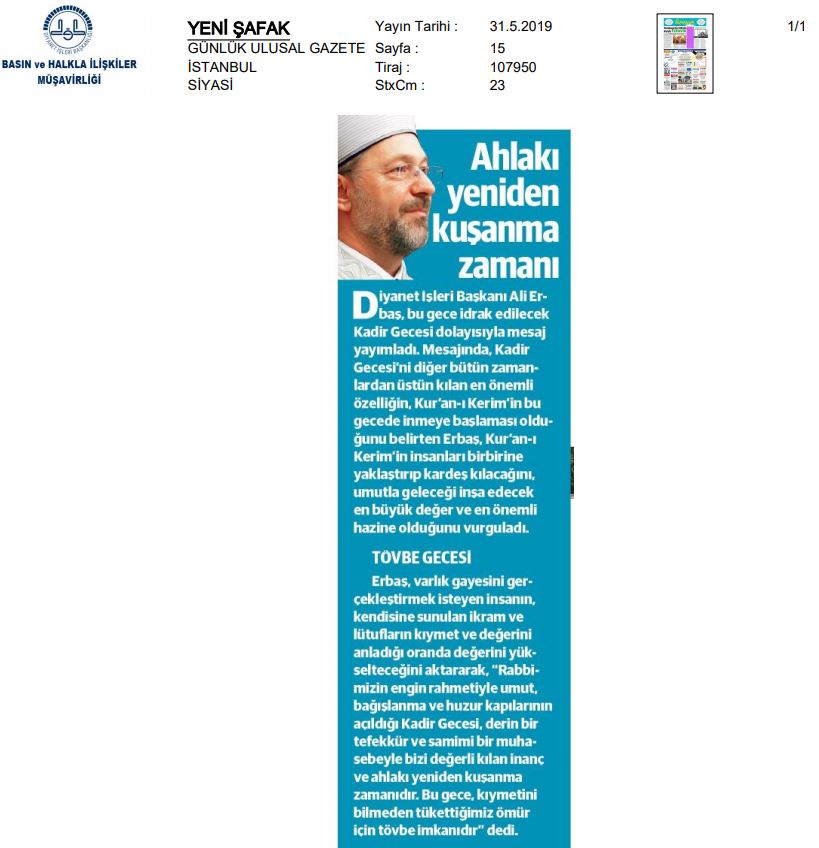 DİYANET İŞLERİ BAŞKANLIĞI

BASIN ve HALKLA İLİŞKİLER MÜŞAVİRLİĞİ

YENİ ŞAFAK
GÜNLÜK ULUSAL GAZETE
İSTANBUL
SİYASİ

Yayın Tarihi : 31.5.2019
Sayfa : 15
Tiraj : 107950
StxCm : 23

1/1

Ahlakı yeniden kuşanma zamanı

Diyanet İşleri Başkanı Ali Erbaş, bu gece idrak edilecek Kadir Gecesi dolayısıyla mesaj yayımladı. Mesajında, Kadir Gecesi'ni diğer bütün zamanlardan üstün kılan en önemli özelliğin, Kur'an-ı Kerim'in bu gecede inmeye başlaması olduğunu belirten Erbaş, Kur'an-ı Kerim'in insanları birbirine yaklaştırıp kardeş kılacağını, umutla geleceği inşa edecek en büyük değer ve en önemli hazine olduğunu vurguladı.

TÖVBE GECESİ

Erbaş, varlık gayesini gerçekleştirmek isteyen insanın, kendisine sunulan ikram ve lütufların kıymet ve değerini anladığı oranda değerini yükselteceğini aktararak, "Rabbimizin engin rahmetiyle umut, bağışlanma ve huzur kapılarının açıldığı Kadir Gecesi, derin bir tefekkür ve samimi bir muhasebeyle bizi değerli kılan inanç ve ahlakı yeniden kuşanma zamanıdır. Bu gece, kıymetini bilmeden tükettiğimiz ömür için tövbe imkanıdır" dedi.